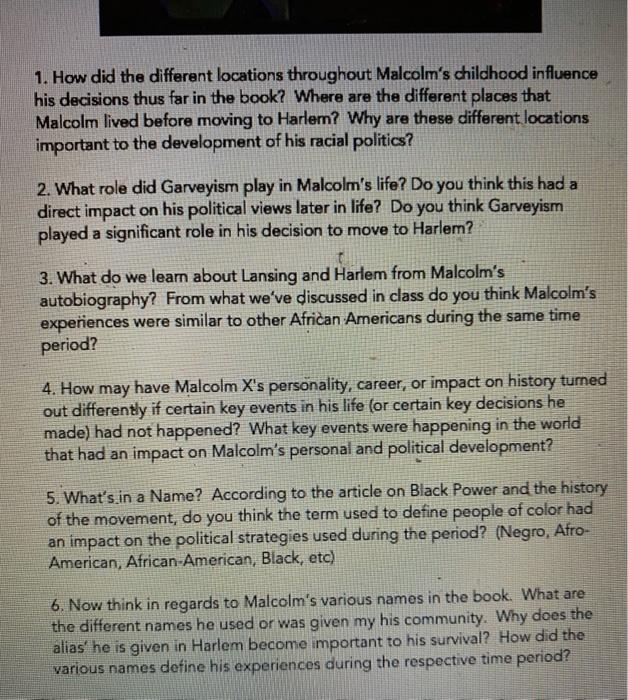 1. How did the different locations throughout Malcolm's childhood influence his decisions thus far in the book? Where are the different places that Malcolm lived before moving to Harlem? Why are these different locations important to the development of his racial politics?

2. What role did Garveyism play in Malcolm's life? Do you think this had a direct impact on his political views later in life? Do you think Garveyism played a significant role in his decision to move to Harlem?

3. What do we learn about Lansing and Harlem from Malcolm's autobiography? From what we've discussed in class do you think Malcolm's experiences were similar to other African Americans during the same time period?

4. How may have Malcolm X's personality, career, or impact on history turned out differently if certain key events in his life (or certain key decisions he made) had not happened? What key events were happening in the world that had an impact on Malcolm's personal and political development?

5. What's in a Name? According to the article on Black Power and the history of the movement, do you think the term used to define people of color had an impact on the political strategies used during the period? (Negro, Afro-American, African-American, Black, etc)

6. Now think in regards to Malcolm's various names in the book. What are the different names he used or was given my his community. Why does the alias' he is given in Harlem become important to his survival? How did the various names define his experiences during the respective time period?